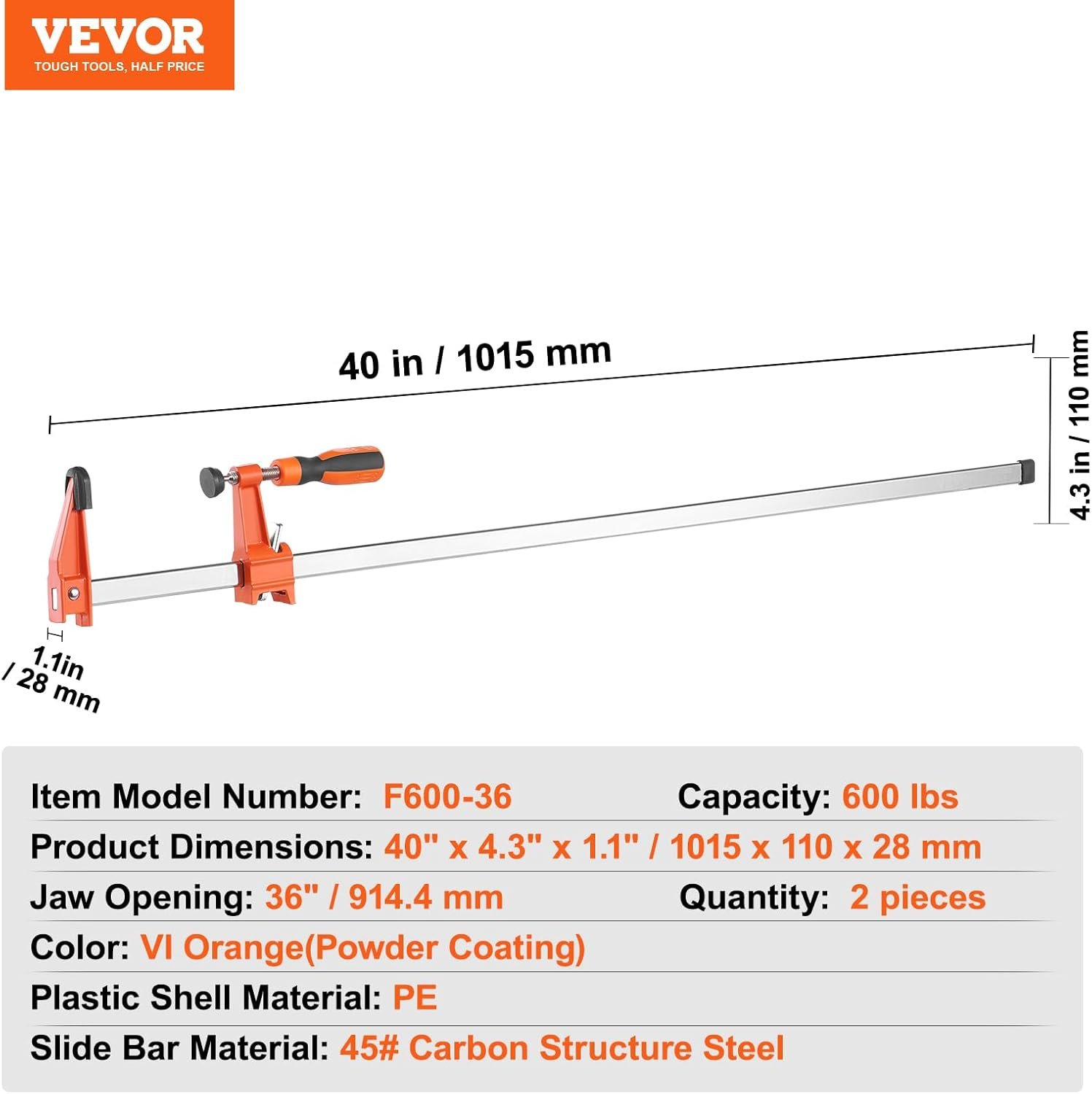 VEVOR
TOUGH TOOLS, HALF PRICE

40 in / 1015 mm

4.3 in / 110 mm

1.1in / 28 mm

Item Model Number: F600-36
Capacity: 600 lbs
Product Dimensions: 40" x 4.3" x 1.1" / 1015 x 110 x 28 mm
Jaw Opening: 36" / 914.4 mm
Quantity: 2 pieces
Color: VI Orange(Powder Coating)
Plastic Shell Material: PE
Slide Bar Material: 45# Carbon Structure Steel